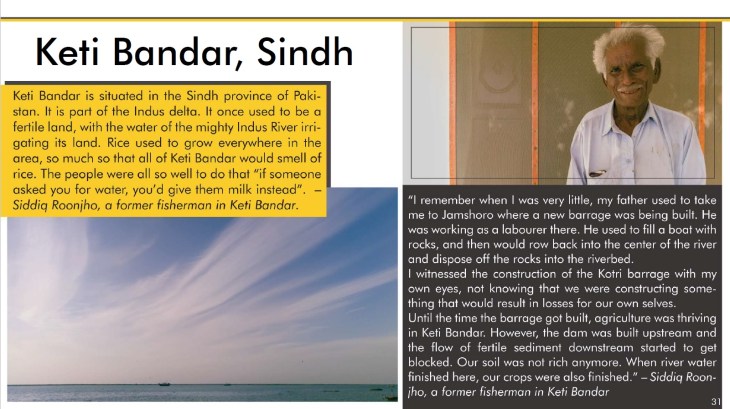 Keti Bandar, Sindh

Keti Bandar is situated in the Sindh province of Pakistan. It is part of the Indus delta. It once used to be a fertile land, with the water of the mighty Indus River irrigating its land. Rice used to grow everywhere in the area, so much so that all of Keti Bandar would smell of rice. The people were all so well to do that "if someone asked you for water, you'd give them milk instead". – Siddiq Roonjho, a former fisherman in Keti Bandar.

"I remember when I was very little, my father used to take me to Jamshoro where a new barrage was being built. He was working as a labourer there. He used to fill a boat with rocks, and then would row back into the center of the river and dispose off the rocks into the riverbed.
I witnessed the construction of the Kotri barrage with my own eyes, not knowing that we were constructing something that would result in losses for our own selves.
Until the time the barrage got built, agriculture was thriving in Keti Bandar. However, the dam was built upstream and the flow of fertile sediment downstream started to get blocked. Our soil was not rich anymore. When river water finished here, our crops were also finished." – Siddiq Roonjho, a former fisherman in Keti Bandar

31